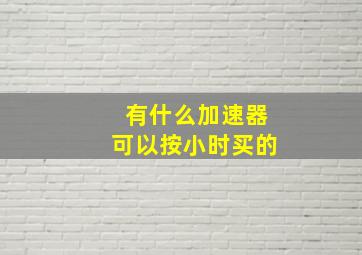 有什么加速器
可以按小时买的